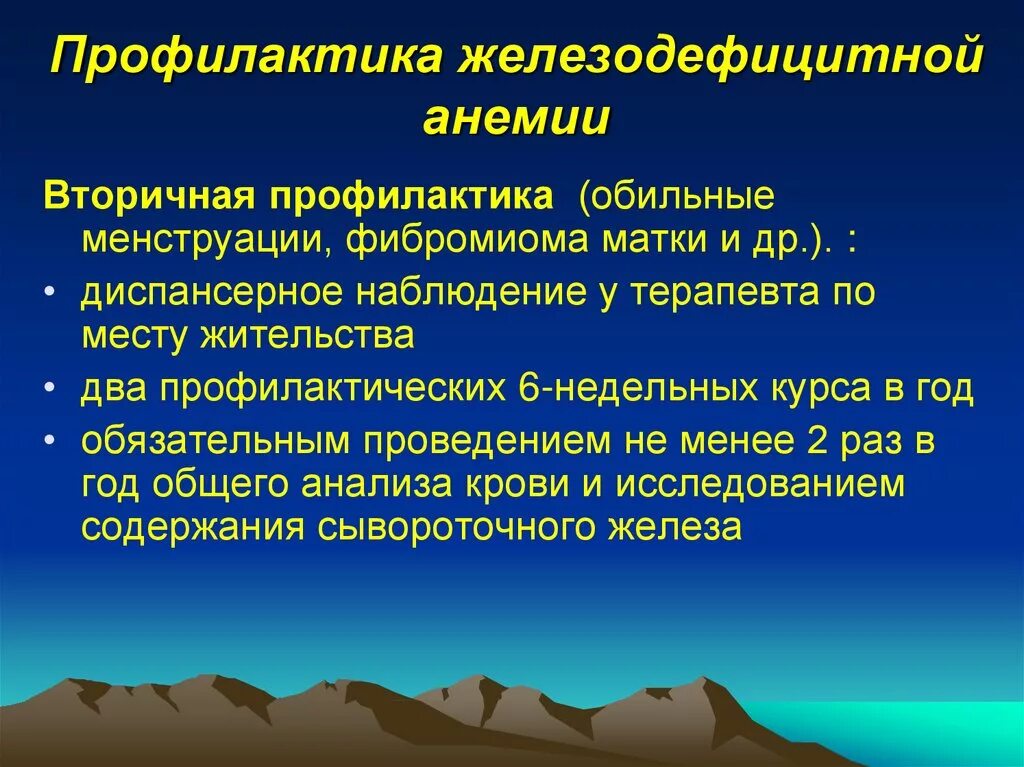 Профилактика железодефицитной анемии

Вторичная профилактика (обильные менструации, фибромиома матки и др.). :

• диспансерное наблюдение у терапевта по месту жительства
• два профилактических 6-недельных курса в год
• обязательным проведением не менее 2 раз в год общего анализа крови и исследованием содержания сывороточного железа